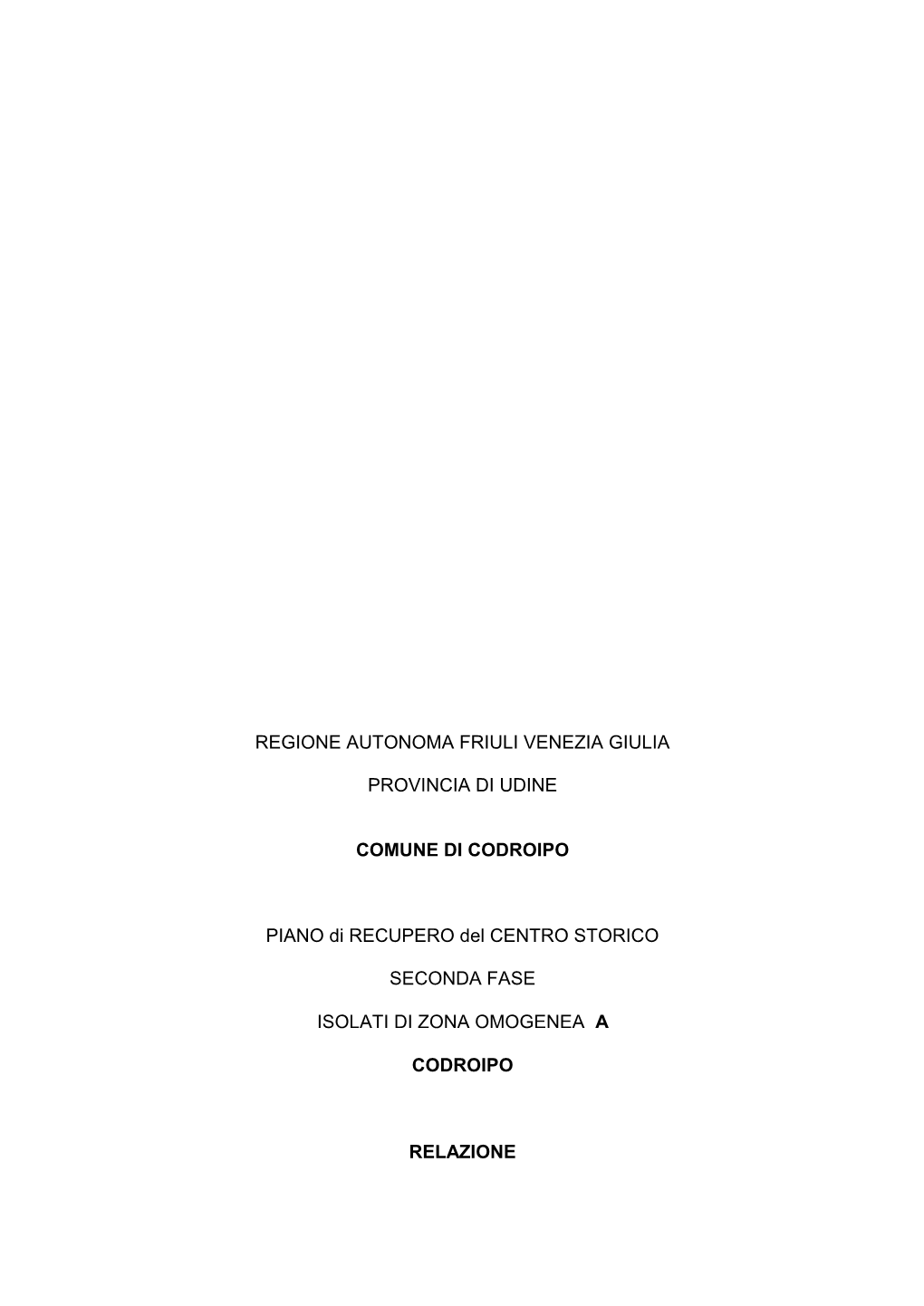 REGIONE AUTONOMA FRIULI VENEZIA GIULIA

PROVINCIA DI UDINE

COMUNE DI CODROIPO

PIANO di RECUPERO del CENTRO STORICO

SECONDA FASE

ISOLATI DI ZONA OMOGENEA A

CODROIPO

RELAZIONE